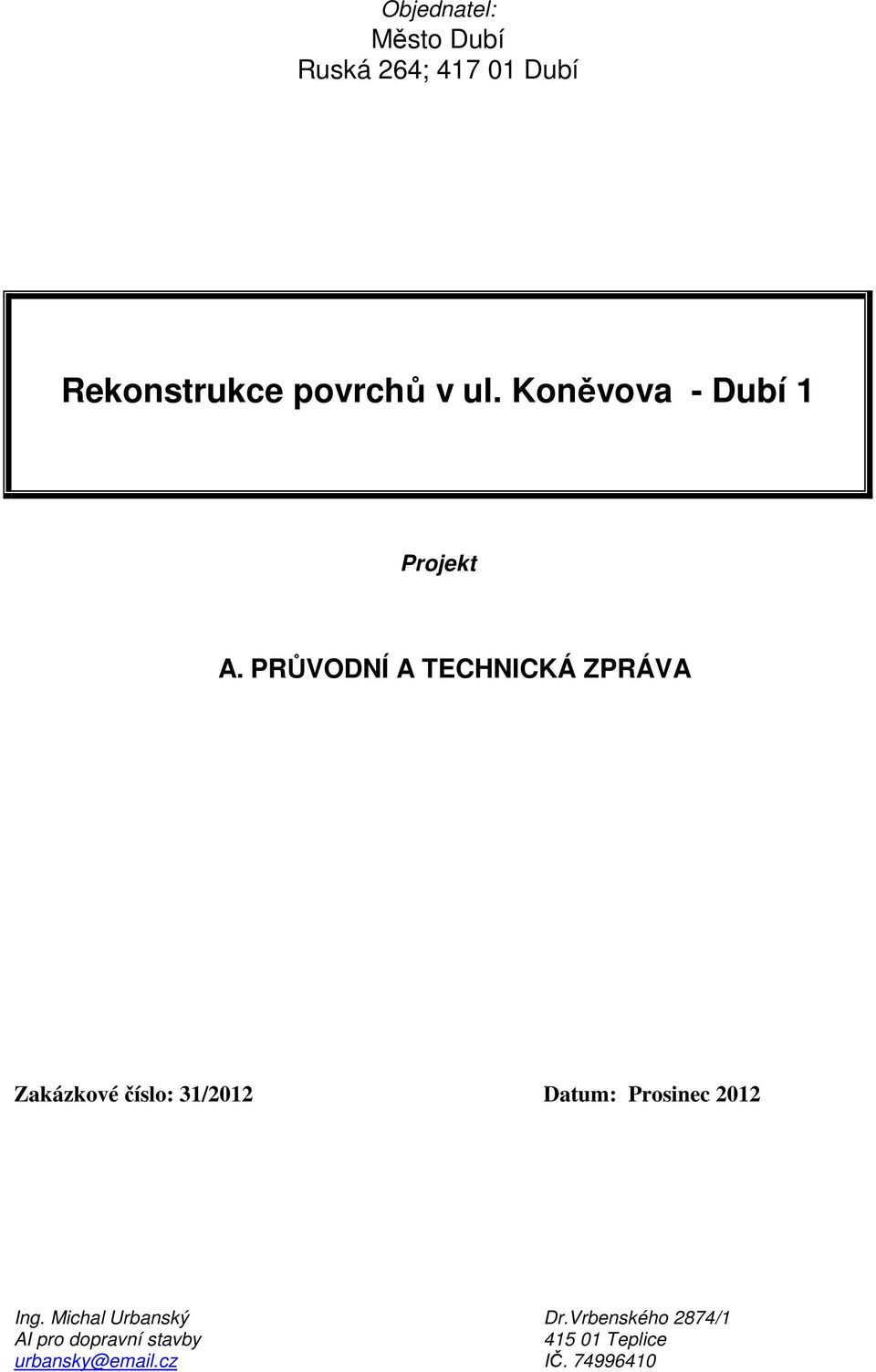 Objednatel:
Město Dubí
Ruská 264; 417 01 Dubí

Rekonstrukce povrchů v ul. Koněvova - Dubí 1

Projekt

A. PRŮVODNÍ A TECHNICKÁ ZPRÁVA

Zakázkové číslo: 31/2012

Datum: Prosinec 2012

Ing. Michal Urbanský
AI pro dopravní stavby
urbansky@email.cz

Dr.Vrbenského 2874/1
415 01 Teplice
IČ. 74996410